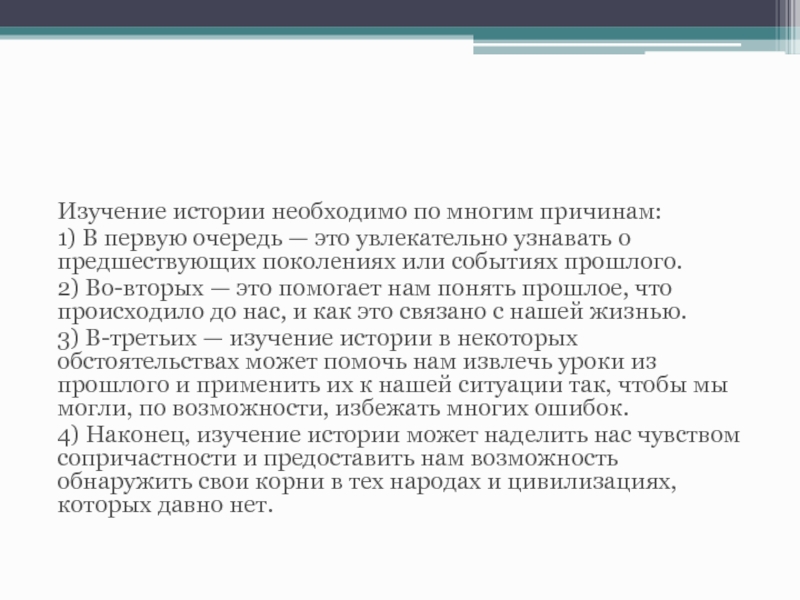 Изучение истории необходимо по многим причинам:

1) В первую очередь — это увлекательно узнавать о предшествующих поколениях или событиях прошлого.

2) Во-вторых — это помогает нам понять прошлое, что происходило до нас, и как это связано с нашей жизнью.

3) В-третьих — изучение истории в некоторых обстоятельствах может помочь нам извлечь уроки из прошлого и применить их к нашей ситуации так, чтобы мы могли, по возможности, избежать многих ошибок.

4) Наконец, изучение истории может наделить нас чувством сопричастности и предоставить нам возможность обнаружить свои корни в тех народах и цивилизациях, которых давно нет.